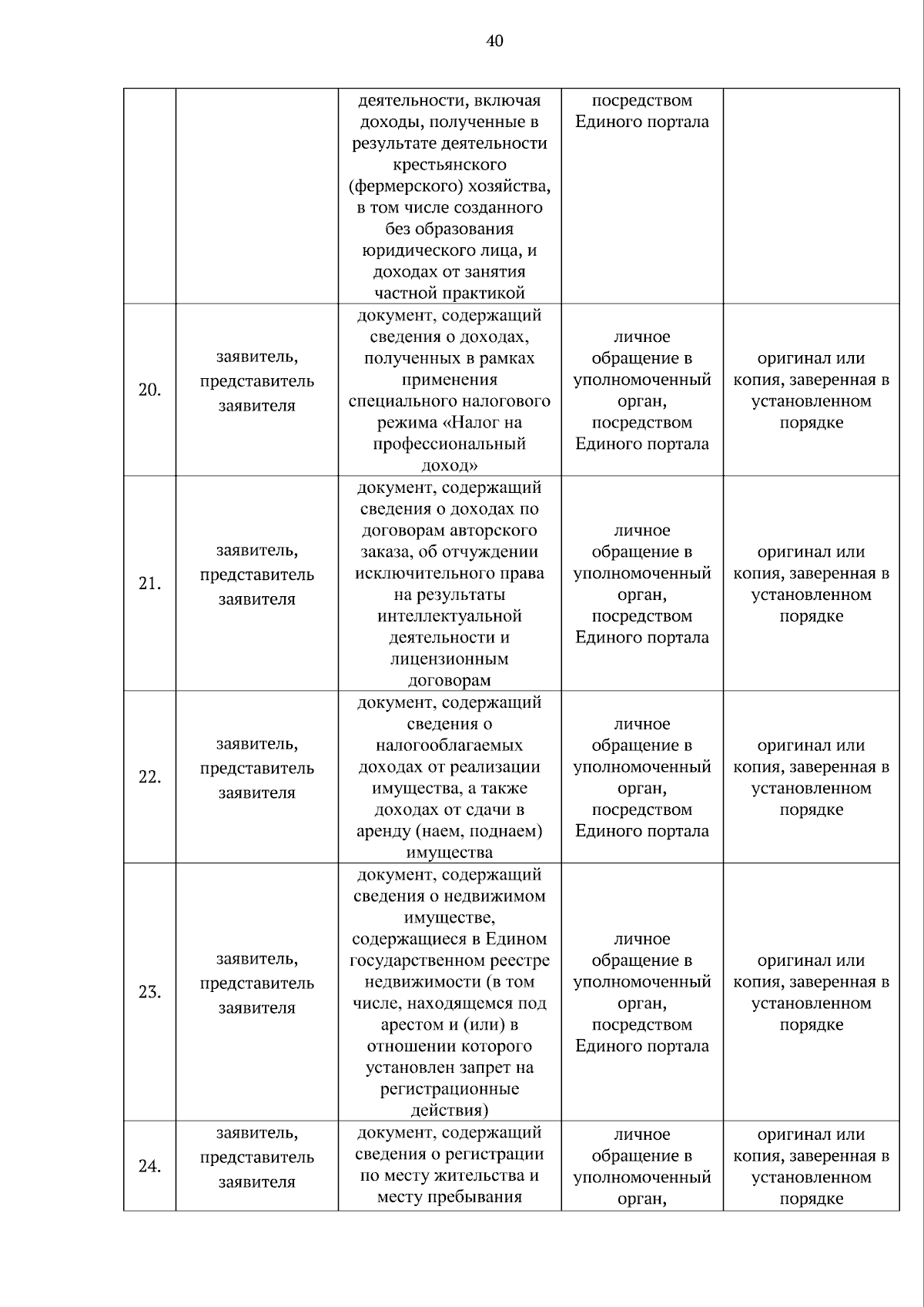 40

| | | | | |
|---|---|---|---|---|
| | | деятельности, включая доходы, полученные в результате деятельности крестьянского (фермерского) хозяйства, в том числе созданного без образования юридического лица, и доходах от занятия частной практикой | посредством Единого портала | |
| 20. | заявитель, представитель заявителя | документ, содержащий сведения о доходах, полученных в рамках применения специального налогового режима «Налог на профессиональный доход» | личное обращение в уполномоченный орган, посредством Единого портала | оригинал или копия, заверенная в установленном порядке |
| 21. | заявитель, представитель заявителя | документ, содержащий сведения о доходах по договорам авторского заказа, об отчуждении исключительного права на результаты интеллектуальной деятельности и лицензионным договорам | личное обращение в уполномоченный орган, посредством Единого портала | оригинал или копия, заверенная в установленном порядке |
| 22. | заявитель, представитель заявителя | документ, содержащий сведения о налогооблагаемых доходах от реализации имущества, а также доходах от сдачи в аренду (наем, поднаем) имущества | личное обращение в уполномоченный орган, посредством Единого портала | оригинал или копия, заверенная в установленном порядке |
| 23. | заявитель, представитель заявителя | документ, содержащий сведения о недвижимом имуществе, содержащиеся в Едином государственном реестре недвижимости (в том числе, находящемся под арестом и (или) в отношении которого установлен запрет на регистрационные действия) | личное обращение в уполномоченный орган, посредством Единого портала | оригинал или копия, заверенная в установленном порядке |
| 24. | заявитель, представитель заявителя | документ, содержащий сведения о регистрации по месту жительства и месту пребывания | личное обращение в уполномоченный орган, | оригинал или копия, заверенная в установленном порядке |